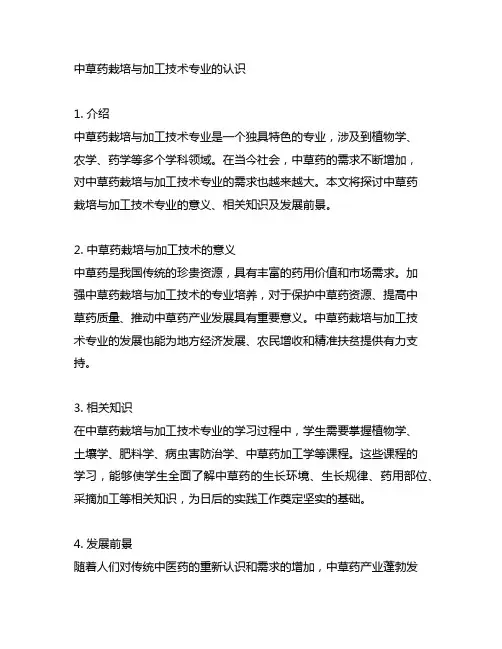 中草药栽培与加工技术专业的认识

1. 介绍
中草药栽培与加工技术专业是一个独具特色的专业，涉及到植物学、农学、药学等多个学科领域。在当今社会，中草药的需求不断增加，对中草药栽培与加工技术专业的需求也越来越大。本文将探讨中草药栽培与加工技术专业的意义、相关知识及发展前景。

2. 中草药栽培与加工技术的意义
中草药是我国传统的珍贵资源，具有丰富的药用价值和市场需求。加强中草药栽培与加工技术的专业培养，对于保护中草药资源、提高中草药质量、推动中草药产业发展具有重要意义。中草药栽培与加工技术专业的发展也能为地方经济发展、农民增收和精准扶贫提供有力支持。

3. 相关知识
在中草药栽培与加工技术专业的学习过程中，学生需要掌握植物学、土壤学、肥料学、病虫害防治学、中草药加工学等课程。这些课程的学习，能够使学生全面了解中草药的生长环境、生长规律、药用部位、采摘加工等相关知识，为日后的实践工作奠定坚实的基础。

4. 发展前景
随着人们对传统中医药的重新认识和需求的增加，中草药产业蓬勃发